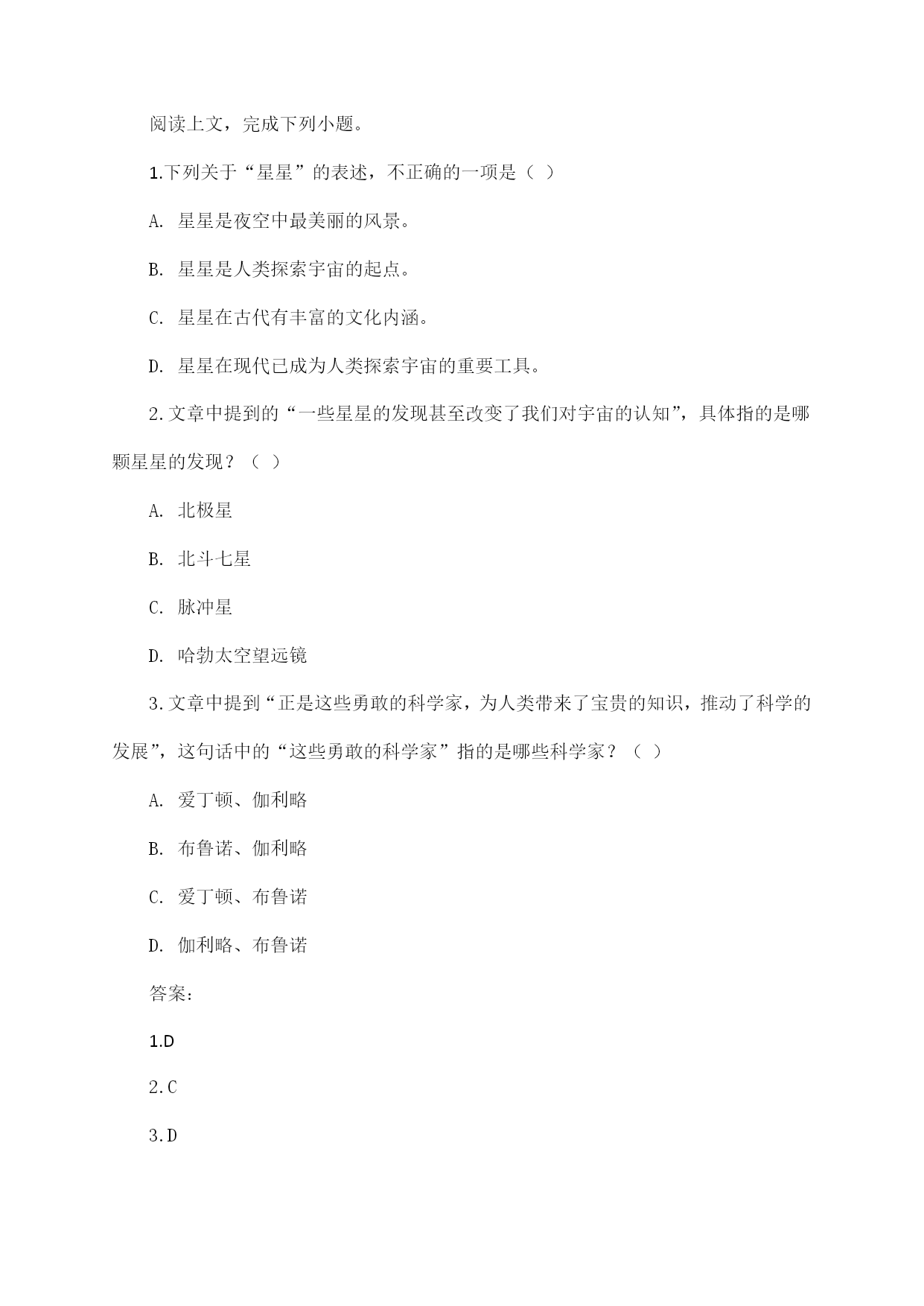 阅读上文，完成下列小题。

1.下列关于“星星”的表述，不正确的一项是（ ）

A. 星星是夜空中最美丽的风景。

B. 星星是人类探索宇宙的起点。

C. 星星在古代有丰富的文化内涵。

D. 星星在现代已成为人类探索宇宙的重要工具。

2.文章中提到的“一些星星的发现甚至改变了我们对宇宙的认知”，具体指的是哪颗星星的发现？（ ）

A. 北极星

B. 北斗七星

C. 脉冲星

D. 哈勃太空望远镜

3.文章中提到“正是这些勇敢的科学家，为人类带来了宝贵的知识，推动了科学的发展”，这句话中的“这些勇敢的科学家”指的是哪些科学家？（ ）

A. 爱丁顿、伽利略

B. 布鲁诺、伽利略

C. 爱丁顿、布鲁诺

D. 伽利略、布鲁诺

答案：

1.D

2.C

3.D